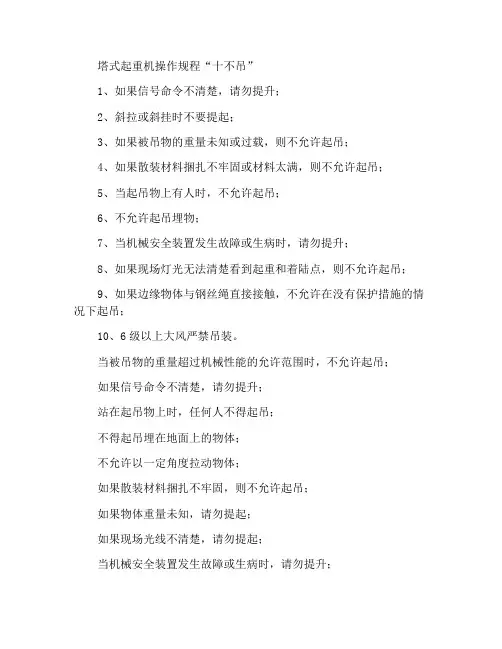 塔式起重机操作规程“十不吊”

1、如果信号命令不清楚，请勿提升；

2、斜拉或斜挂时不要提起；

3、如果被吊物的重量未知或过载，则不允许起吊；

4、如果散装材料捆扎不牢固或材料太满，则不允许起吊；

5、当起吊物上有人时，不允许起吊；

6、不允许起吊埋物；

7、当机械安全装置发生故障或生病时，请勿提升；

8、如果现场灯光无法清楚看到起重和着陆点，则不允许起吊；

9、如果边缘物体与钢丝绳直接接触，不允许在没有保护措施的情况下起吊；

10、6级以上大风严禁吊装。

当被吊物的重量超过机械性能的允许范围时，不允许起吊；

如果信号命令不清楚，请勿提升；

站在起吊物上时，任何人不得起吊；

不得起吊埋在地面上的物体；

不允许以一定角度拉动物体；

如果散装材料捆扎不牢固，则不允许起吊；

如果物体重量未知，请勿提起；

如果现场光线不清楚，请勿提起；

当机械安全装置发生故障或生病时，请勿提升；